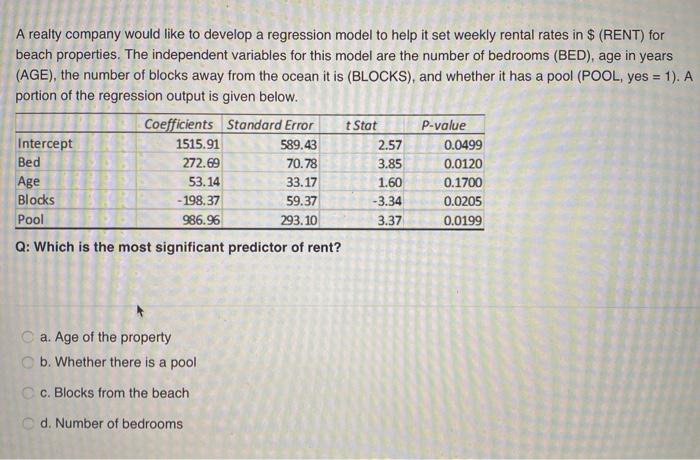 A realty company would like to develop a regression model to help it set weekly rental rates in \$ (RENT) for beach properties. The independent variables for this model are the number of bedrooms (BED), age in years (AGE), the number of blocks away from the ocean it is (BLOCKS), and whether it has a pool (POOL, yes = 1). A portion of the regression output is given below.

| | Coefficients | Standard Error | t Stat | P-value |
|---|---|---|---|---|
| Intercept | 1515.91 | 589.43 | 2.57 | 0.0499 |
| Bed | 272.69 | 70.78 | 3.85 | 0.0120 |
| Age | 53.14 | 33.17 | 1.60 | 0.1700 |
| Blocks | -198.37 | 59.37 | -3.34 | 0.0205 |
| Pool | 986.96 | 293.10 | 3.37 | 0.0199 |

Q: Which is the most significant predictor of rent?

a. Age of the property

b. Whether there is a pool

c. Blocks from the beach

d. Number of bedrooms